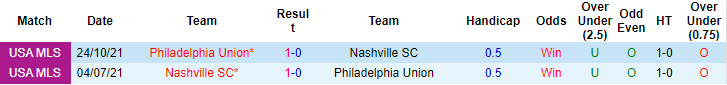 | Match | Date | Team | Result | Team | Handicap | Odds | Over Under (2.5) | Odd Even | HT | Over Under (0.75) |
|---|---|---|---|---|---|---|---|---|---|---|
| USA MLS | 24/10/21 | Philadelphia Union* | 1-0 | Nashville SC | 0.5 | Win | U | O | 1-0 | O |
| USA MLS | 04/07/21 | Nashville SC* | 1-0 | Philadelphia Union | 0.5 | Win | U | O | 1-0 | O |